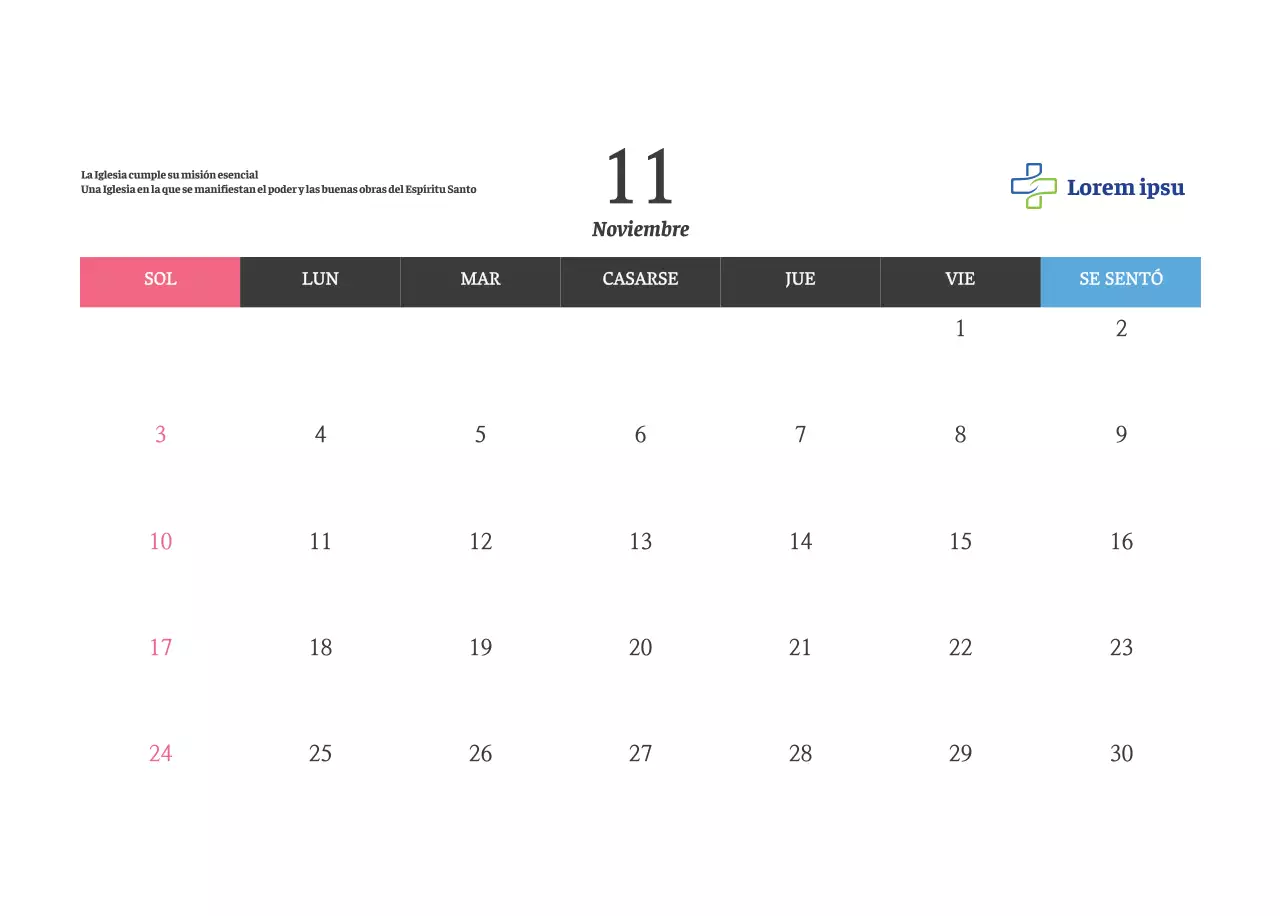 La Iglesia cumple su misión esencial
Una Iglesia en la que se manifiestan el poder y las buenas obras del Espíritu Santo

11
Noviembre

Lorem ipsu

| SOL | LUN | MAR | CASARSE | JUE | VIE | SE SENTÓ |
|---|---|---|---|---|---|---|
| | | | | | 1 | 2 |
| 3 | 4 | 5 | 6 | 7 | 8 | 9 |
| 10 | 11 | 12 | 13 | 14 | 15 | 16 |
| 17 | 18 | 19 | 20 | 21 | 22 | 23 |
| 24 | 25 | 26 | 27 | 28 | 29 | 30 |